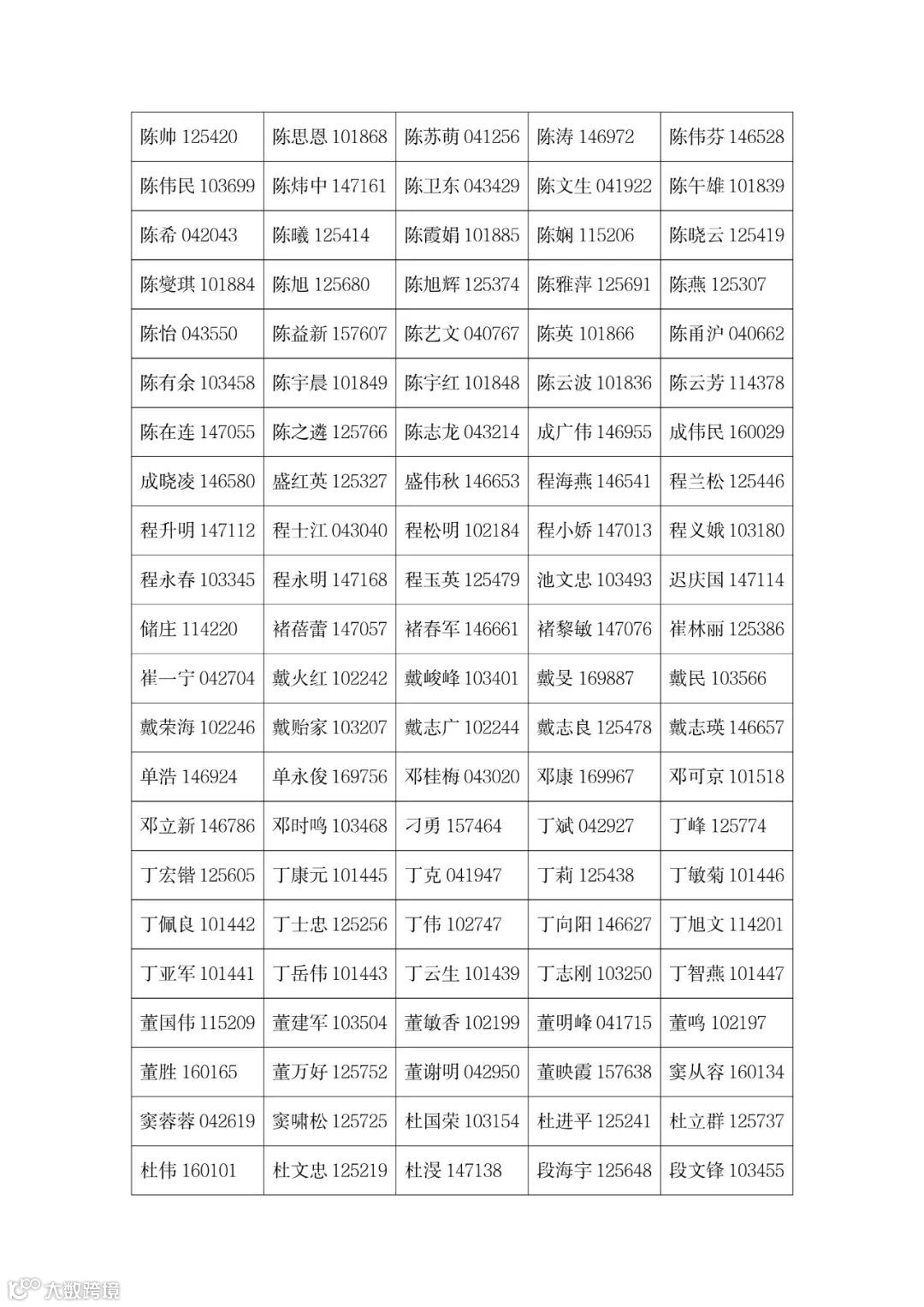 | 陈帅 125420 | 陈思恩 101868 | 陈苏萌 041256 | 陈涛 146972 | 陈伟芬 146528 |
|---|---|---|---|---|
| 陈伟民 103699 | 陈炜中 147161 | 陈卫东 043429 | 陈文生 041922 | 陈午雄 101839 |
| 陈希 042043 | 陈曦 125414 | 陈霞娟 101885 | 陈娴 115206 | 陈晓云 125419 |
| 陈燮琪 101884 | 陈旭 125680 | 陈旭辉 125374 | 陈雅萍 125691 | 陈燕 125307 |
| 陈怡 043550 | 陈益新 157607 | 陈艺文 040767 | 陈英 101866 | 陈甬沪 040662 |
| 陈有余 103458 | 陈宇晨 101849 | 陈宇红 101848 | 陈云波 101836 | 陈云芳 114378 |
| 陈在连 147055 | 陈之遴 125766 | 陈志龙 043214 | 成广伟 146955 | 成伟民 160029 |
| 成晓凌 146580 | 盛红英 125327 | 盛伟秋 146653 | 程海燕 146541 | 程兰松 125446 |
| 程升明 147112 | 程士江 043040 | 程松明 102184 | 程小娇 147013 | 程义娥 103180 |
| 程永春 103345 | 程永明 147168 | 程玉英 125479 | 池文忠 103493 | 迟庆国 147114 |
| 储庄 114220 | 褚蓓蕾 147057 | 褚春军 146661 | 褚黎敏 147076 | 崔林丽 125386 |
| 崔一宁 042704 | 戴火红 102242 | 戴峻峰 103401 | 戴旻 169887 | 戴民 103566 |
| 戴荣海 102246 | 戴贻家 103207 | 戴志广 102244 | 戴志良 125478 | 戴志瑛 146657 |
| 单浩 146924 | 单永俊 169756 | 邓桂梅 043020 | 邓康 169967 | 邓可京 101518 |
| 邓立新 146786 | 邓时鸣 103468 | 刁勇 157464 | 丁斌 042927 | 丁峰 125774 |
| 丁宏锴 125605 | 丁康元 101445 | 丁克 041947 | 丁莉 125438 | 丁敏菊 101446 |
| 丁佩良 101442 | 丁士忠 125256 | 丁伟 102747 | 丁向阳 146627 | 丁旭文 114201 |
| 丁亚军 101441 | 丁岳伟 101443 | 丁云生 101439 | 丁志刚 103250 | 丁智燕 101447 |
| 董国伟 115209 | 董建军 103504 | 董敏香 102199 | 董明峰 041715 | 董鸣 102197 |
| 董胜 160165 | 董万好 125752 | 董谢明 042950 | 董映霞 157638 | 窦从容 160134 |
| 窦蓉蓉 042619 | 窦啸松 125725 | 杜国荣 103154 | 杜进平 125241 | 杜立群 125737 |
| 杜伟 160101 | 杜文忠 125219 | 杜浸 147138 | 段海宇 125648 | 段文锋 103455 |

大数跨境